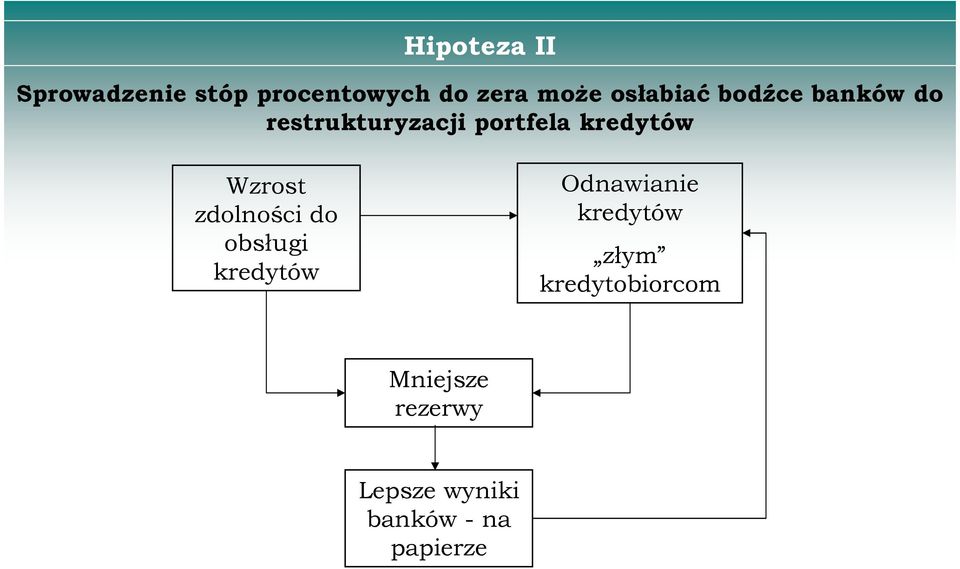 Hipoteza II

Sprowadzenie stóp procentowych do zera może osłabiać bodźce banków do restrukturyzacji portfela kredytów

Wzrost zdolności do obsługi kredytów

Odnawianie kredytów

„złym” kredytobiorcom

Mniejsze rezerwy

Lepsze wyniki banków - na papierze